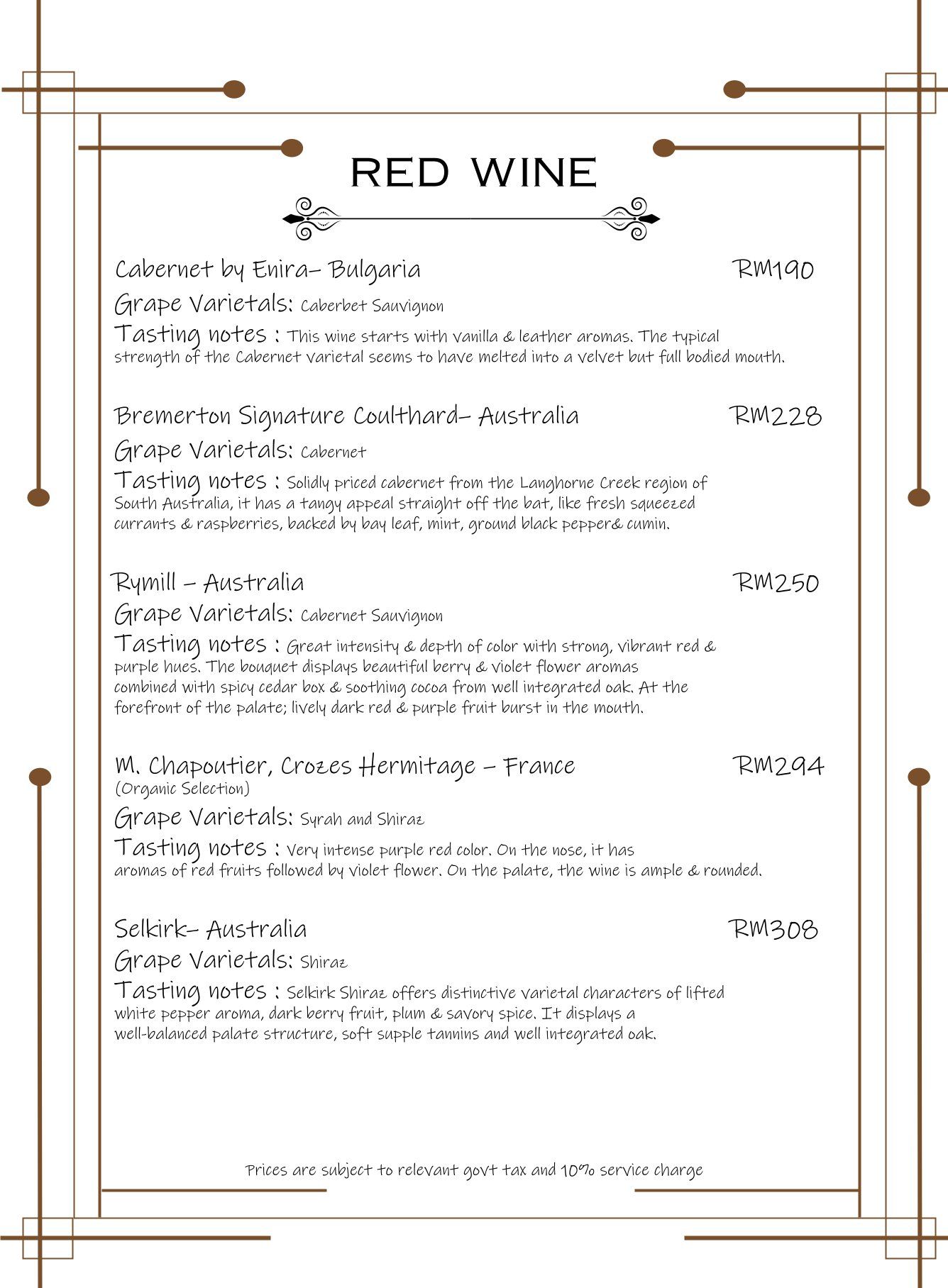 RED WINE

Cabernet by Enira– Bulgaria RM190
Grape Varietals: Caberbet Sauvignon
Tasting notes : This wine starts with vanilla & leather aromas. The typical strength of the Cabernet varietal seems to have melted into a velvet but full bodied mouth.

Bremerton Signature Coulthard– Australia RM228
Grape Varietals: Cabernet
Tasting notes : Solidly priced cabernet from the Langhorne Creek region of South Australia, it has a tangy appeal straight off the bat, like fresh squeezed currants & raspberries, backed by bay leaf, mint, ground black pepper& cumin.

Rymill – Australia RM250
Grape Varietals: Cabernet Sauvignon
Tasting notes : Great intensity & depth of color with strong, vibrant red & purple hues. The bouquet displays beautiful berry & violet flower aromas combined with spicy cedar box & soothing cocoa from well integrated oak. At the forefront of the palate; lively dark red & purple fruit burst in the mouth.

M. Chapoutier, Crozes Hermitage – France RM294
(Organic Selection)
Grape Varietals: Syrah and Shiraz
Tasting notes : Very intense purple red color. On the nose, it has aromas of red fruits followed by violet flower. On the palate, the wine is ample & rounded.

Selkirk– Australia RM308
Grape Varietals: Shiraz
Tasting notes : Selkirk Shiraz offers distinctive varietal characters of lifted white pepper aroma, dark berry fruit, plum & savory spice. It displays a well-balanced palate structure, soft supple tannins and well integrated oak.

Prices are subject to relevant govt tax and 10% service charge